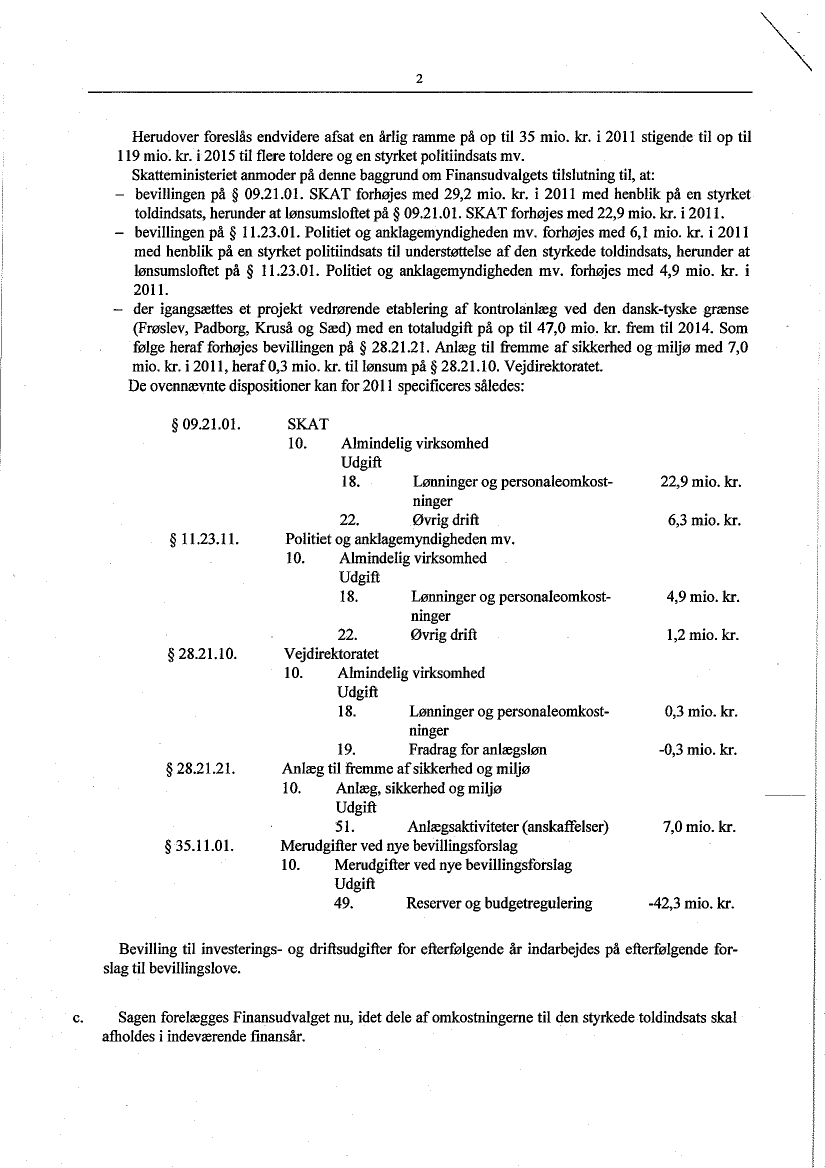 2

Herudover foreslås endvidere afsat en årlig ramme på op til 35 mio. kr. i 2011 stigende til op til 119 mio. kr. i 2015 til flere toldere og en styrket politiindsats mv.

Skatteministeriet anmoder på denne baggrund om Finansudvalgets tilslutning til, at:

– bevillingen på § 09.21.01. SKAT forhøjes med 29,2 mio. kr. i 2011 med henblik på en styrket toldindsats, herunder at lønsumsloftet på § 09.21.01. SKAT forhøjes med 22,9 mio. kr. i 2011.

– bevillingen på § 11.23.01. Politiet og anklagemyndigheden mv. forhøjes med 6,1 mio. kr. i 2011 med henblik på en styrket politiindsats til understøttelse af den styrkede toldindsats, herunder at lønsumsloftet på § 11.23.01. Politiet og anklagemyndigheden mv. forhøjes med 4,9 mio. kr. i 2011.

– der igangsættes et projekt vedrørende etablering af kontrolanlæg ved den dansk-tyske grænse (Frøslev, Padborg, Kruså og Sæd) med en totaludgift på op til 47,0 mio. kr. frem til 2014. Som følge heraf forhøjes bevillingen på § 28.21.21. Anlæg til fremme af sikkerhed og miljø med 7,0 mio. kr. i 2011, heraf 0,3 mio. kr. til lønsum på § 28.21.10. Vejdirektoratet.

De ovennævnte dispositioner kan for 2011 specificeres således:

§ 09.21.01. SKAT
10. Almindelig virksomhed
Udgift
18. Lønninger og personaleomkostninger 22,9 mio. kr.
22. Øvrig drift 6,3 mio. kr.

§ 11.23.11. Politiet og anklagemyndigheden mv.
10. Almindelig virksomhed
Udgift
18. Lønninger og personaleomkostninger 4,9 mio. kr.
22. Øvrig drift 1,2 mio. kr.

§ 28.21.10. Vejdirektoratet
10. Almindelig virksomhed
Udgift
18. Lønninger og personaleomkostninger 0,3 mio. kr.
19. Fradrag for anlægsløn -0,3 mio. kr.

§ 28.21.21. Anlæg til fremme af sikkerhed og miljø
10. Anlæg, sikkerhed og miljø
Udgift
51. Anlægsaktiviteter (anskaffelser) 7,0 mio. kr.

§ 35.11.01. Merudgifter ved nye bevillingsforslag
10. Merudgifter ved nye bevillingsforslag
Udgift
49. Reserver og budgetregulering -42,3 mio. kr.

Bevilling til investerings- og driftsudgifter for efterfølgende år indarbejdes på efterfølgende forslag til bevillingslove.

c. Sagen forelægges Finansudvalget nu, idet dele af omkostningerne til den styrkede toldindsats skal afholdes i indeværende finansår.